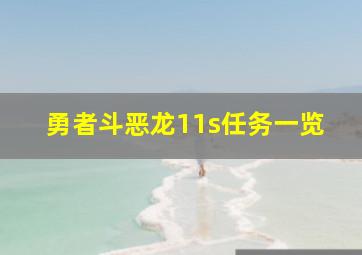 勇者斗恶龙11s任务一览